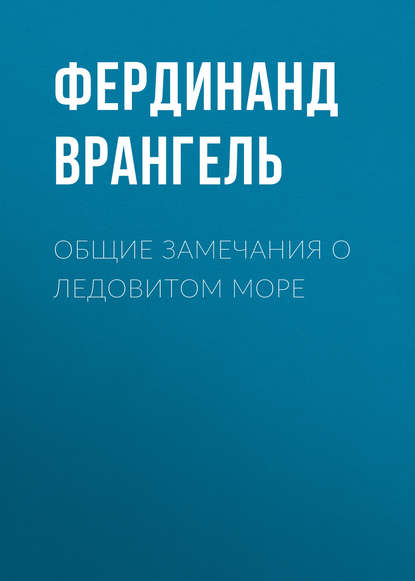 ФЕРДИНАНД ВРАНГЕЛЬ

ОБЩИЕ ЗАМЕЧАНИЯ О ЛЕДОВИТОМ МОРЕ